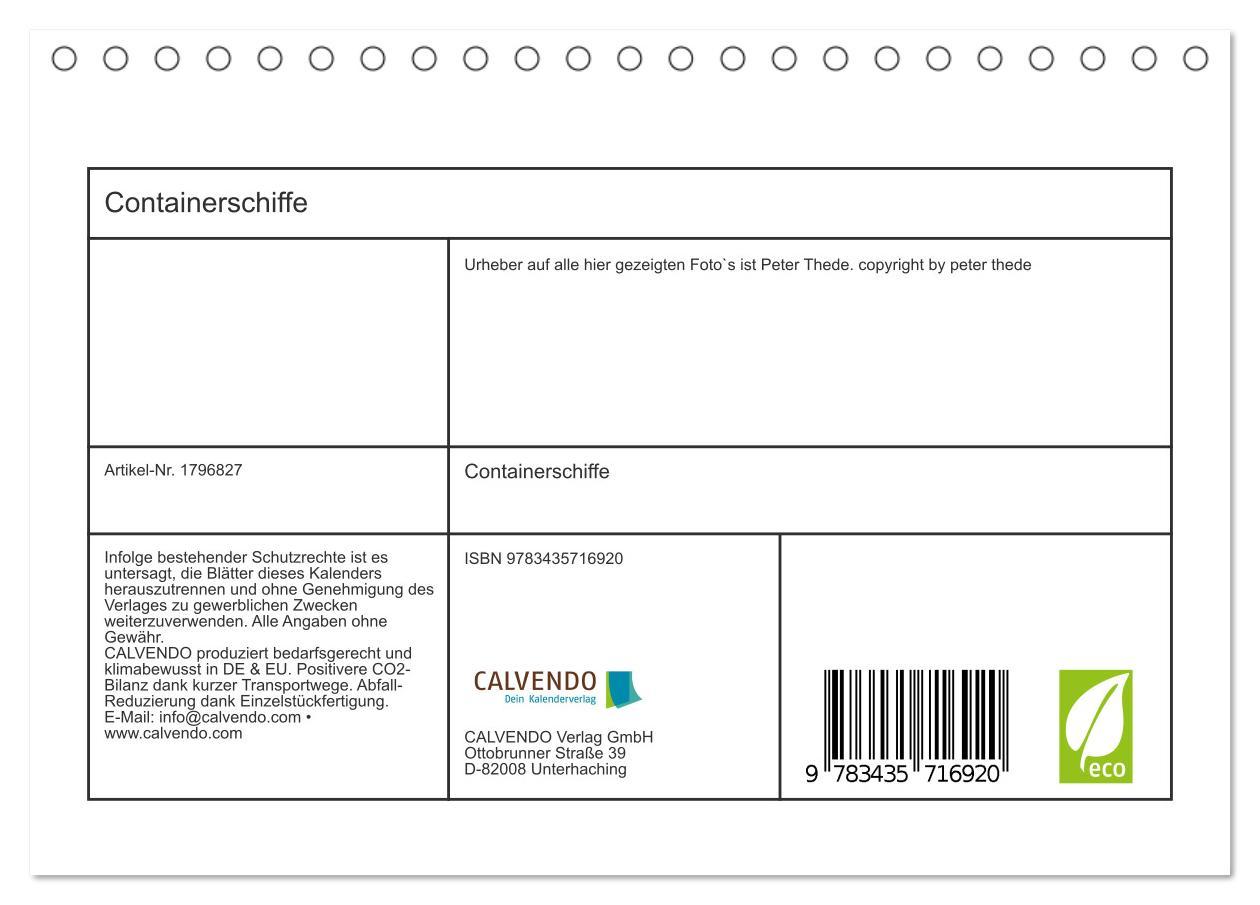 Containerschiffe

Urheber auf alle hier gezeigten Foto`s ist Peter Thede. copyright by peter thede

Artikel-Nr. 1796827

Containerschiffe

Infolge bestehender Schutzrechte ist es untersagt, die Blätter dieses Kalenders herauszutrennen und ohne Genehmigung des Verlages zu gewerblichen Zwecken weiterzuverwenden. Alle Angaben ohne Gewähr.
CALVENDO produziert bedarfsgerecht und klimabewusst in DE & EU. Positivere CO2-Bilanz dank kurzer Transportwege. Abfall-Reduzierung dank Einzelstückfertigung.
E-Mail: info@calvendo.com • www.calvendo.com

ISBN 9783435716920

CALVENDO
Dein Kalenderverlag

CALVENDO Verlag GmbH
Ottobrunner Straße 39
D-82008 Unterhaching

9 783435 716920

eco